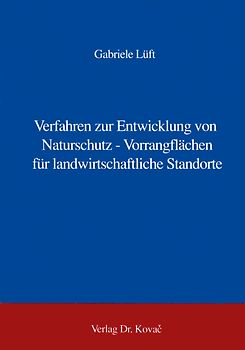 Gabriele Lüft

Verfahren zur Entwicklung von Naturschutz - Vorrangflächen für landwirtschaftliche Standorte

Verlag Dr. Kovač